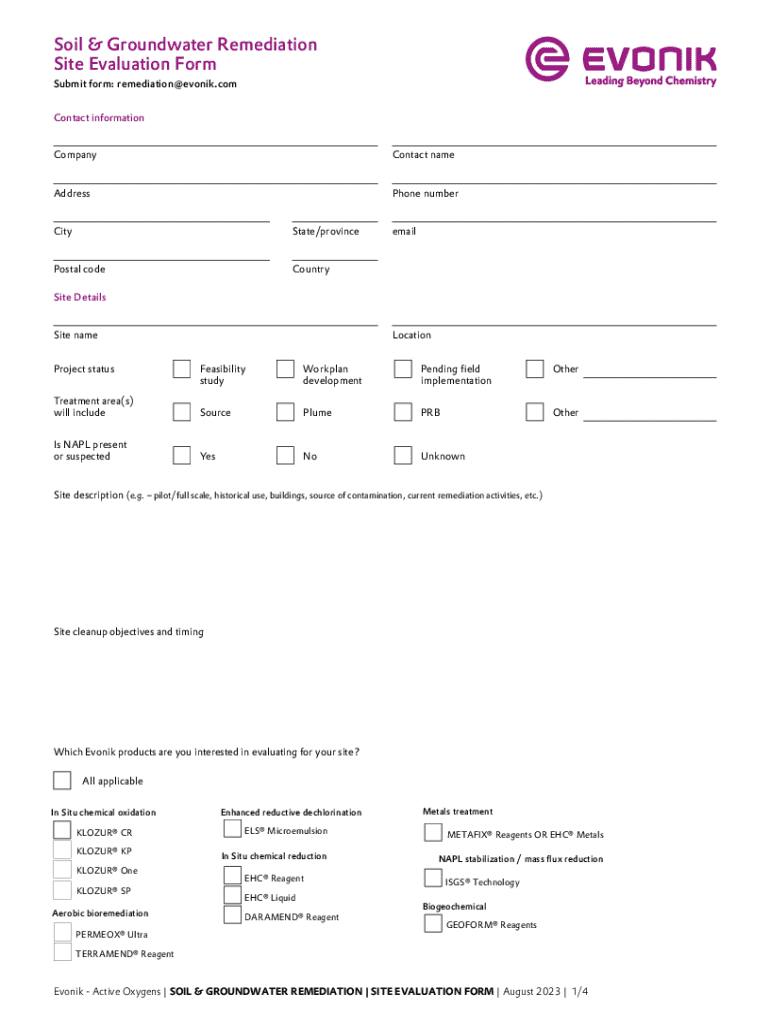 Soil & Groundwater Remediation
Site Evaluation Form
Submit form: remediation@evonik.com

EVONIK
Leading Beyond Chemistry

Contact information

Company

Contact name

Address

Phone number

City

State/province

email

Postal code

Country

Site Details

Site name

Location

Project status

Feasibility study

Workplan development

Pending field implementation

Other

Treatment area(s) will include

Source

Plume

PRB

Other

Is NAPL present or suspected

Yes

No

Unknown

Site description (e.g. – pilot/full scale, historical use, buildings, source of contamination, current remediation activities, etc.)

Site cleanup objectives and timing

Which Evonik products are you interested in evaluating for your site?

All applicable

In Situ chemical oxidation

KLOZUR® CR

KLOZUR® KP

KLOZUR® One

KLOZUR® SP

Aerobic bioremediation

PERMEOX® Ultra

TERRAMEND® Reagent

Enhanced reductive dechlorination

ELS® Microemulsion

In Situ chemical reduction

EHC® Reagent

EHC® Liquid

DARAMEND® Reagent

Metals treatment

METAFIX® Reagents OR EHC® Metals

NAPL stabilization / mass flux reduction

ISGS® Technology

Biogeochemical

GEOFORM® Reagents

Evonik - Active Oxygens | SOIL & GROUNDWATER REMEDIATION | SITE EVALUATION FORM | August 2023 | 1/4